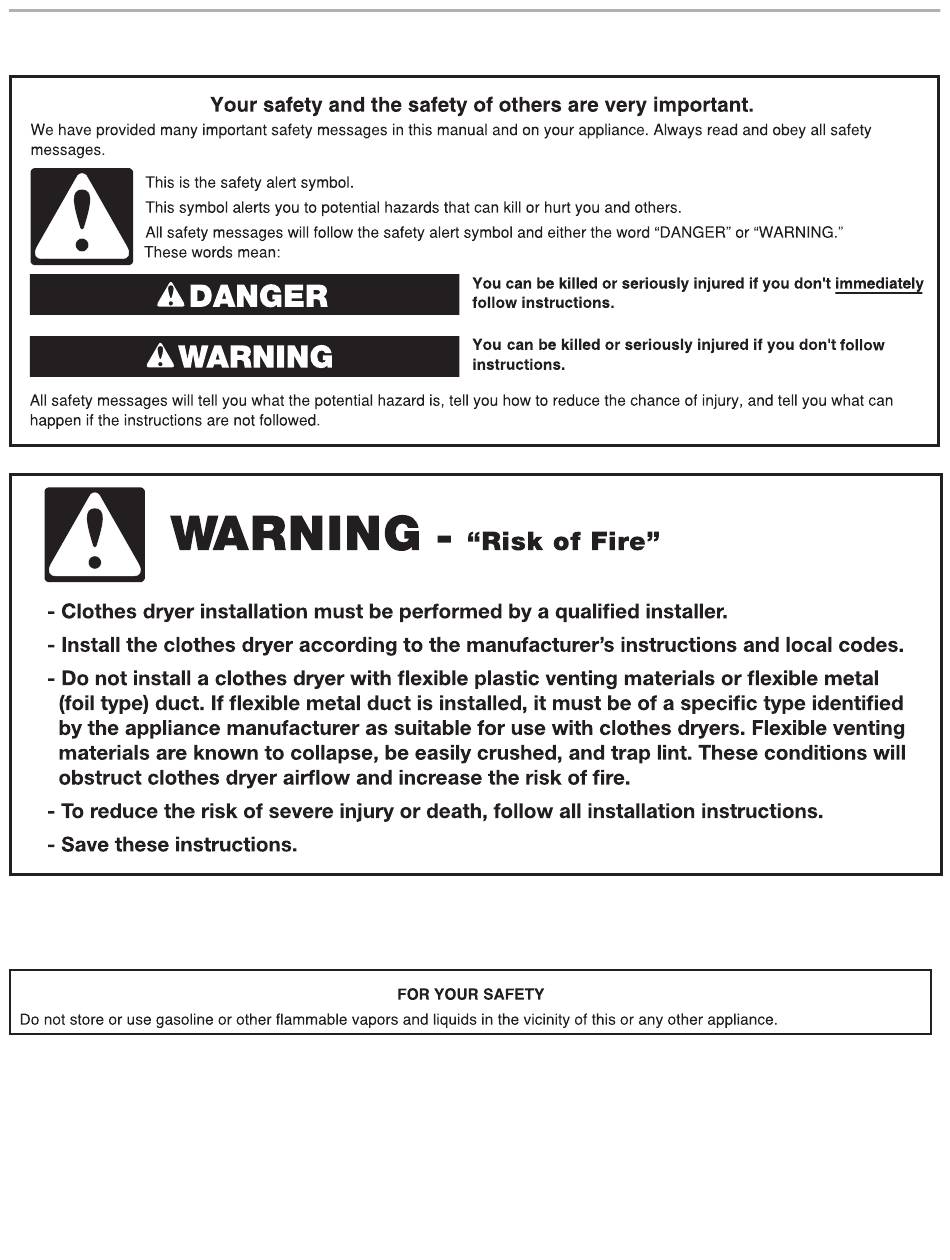 Your safety and the safety of others are very important.

We have provided many important safety messages in this manual and on your appliance. Always read and obey all safety messages.

This is the safety alert symbol.

This symbol alerts you to potential hazards that can kill or hurt you and others.

All safety messages will follow the safety alert symbol and either the word "DANGER" or "WARNING." These words mean:

DANGER

You can be killed or seriously injured if you don't immediately follow instructions.

WARNING

You can be killed or seriously injured if you don't follow instructions.

All safety messages will tell you what the potential hazard is, tell you how to reduce the chance of injury, and tell you what can happen if the instructions are not followed.

WARNING - "Risk of Fire"

- Clothes dryer installation must be performed by a qualified installer.

- Install the clothes dryer according to the manufacturer's instructions and local codes.

- Do not install a clothes dryer with flexible plastic venting materials or flexible metal (foil type) duct. If flexible metal duct is installed, it must be of a specific type identified by the appliance manufacturer as suitable for use with clothes dryers. Flexible venting materials are known to collapse, be easily crushed, and trap lint. These conditions will obstruct clothes dryer airflow and increase the risk of fire.

- To reduce the risk of severe injury or death, follow all installation instructions.

- Save these instructions.

FOR YOUR SAFETY

Do not store or use gasoline or other flammable vapors and liquids in the vicinity of this or any other appliance.